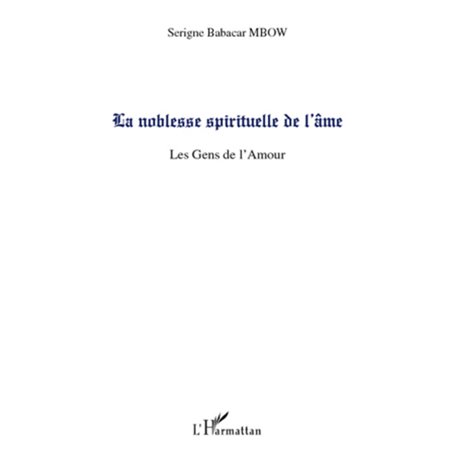 Serigne Babacar MBOW

La noblesse spirituelle de l'âme

Les Gens de l'Amour

L'Harmattan